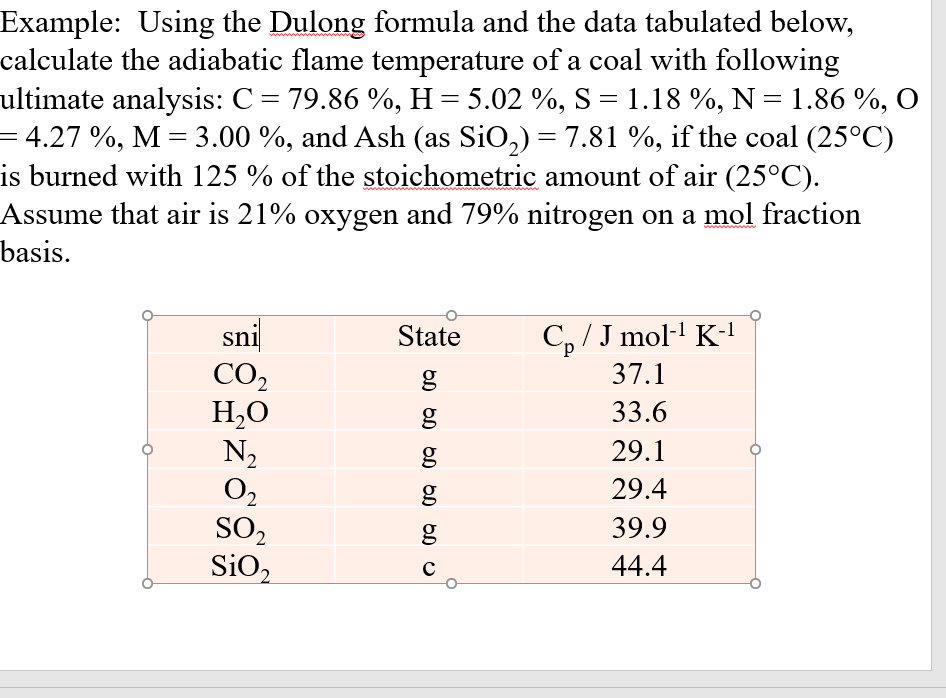 Example: Using the Dulong formula and the data tabulated below, calculate the adiabatic flame temperature of a coal with following ultimate analysis: C = 79.86 %, H = 5.02 %, S = 1.18 %, N = 1.86 %, O = 4.27 %, M = 3.00 %, and Ash (as $SiO_2$) = 7.81 %, if the coal (25°C) is burned with 125 % of the stoichometric amount of air (25°C). Assume that air is 21% oxygen and 79% nitrogen on a mol fraction basis.

| sni | State | $C_p$ / J mol$^{-1}$ K$^{-1}$ |
|---|---|---|
| $CO_2$ | g | 37.1 |
| $H_2O$ | g | 33.6 |
| $N_2$ | g | 29.1 |
| $O_2$ | g | 29.4 |
| $SO_2$ | g | 39.9 |
| $SiO_2$ | c | 44.4 |